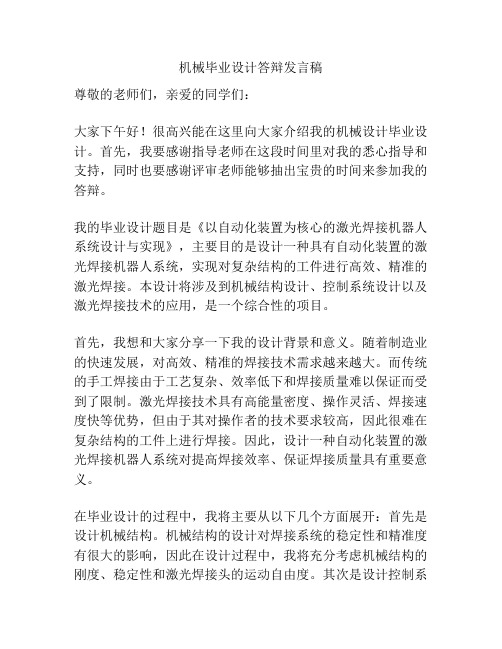 机械毕业设计答辩发言稿

尊敬的老师们，亲爱的同学们：

大家下午好！很高兴能在这里向大家介绍我的机械设计毕业设计。首先，我要感谢指导老师在这段时间里对我的悉心指导和支持，同时也要感谢评审老师能够抽出宝贵的时间来参加我的答辩。

我的毕业设计题目是《以自动化装置为核心的激光焊接机器人系统设计与实现》，主要目的是设计一种具有自动化装置的激光焊接机器人系统，实现对复杂结构的工件进行高效、精准的激光焊接。本设计将涉及到机械结构设计、控制系统设计以及激光焊接技术的应用，是一个综合性的项目。

首先，我想和大家分享一下我的设计背景和意义。随着制造业的快速发展，对高效、精准的焊接技术需求越来越大。而传统的手工焊接由于工艺复杂、效率低下和焊接质量难以保证而受到了限制。激光焊接技术具有高能量密度、操作灵活、焊接速度快等优势，但由于其对操作者的技术要求较高，因此很难在复杂结构的工件上进行焊接。因此，设计一种自动化装置的激光焊接机器人系统对提高焊接效率、保证焊接质量具有重要意义。

在毕业设计的过程中，我将主要从以下几个方面展开：首先是设计机械结构。机械结构的设计对焊接系统的稳定性和精准度有很大的影响，因此在设计过程中，我将充分考虑机械结构的刚度、稳定性和激光焊接头的运动自由度。其次是设计控制系